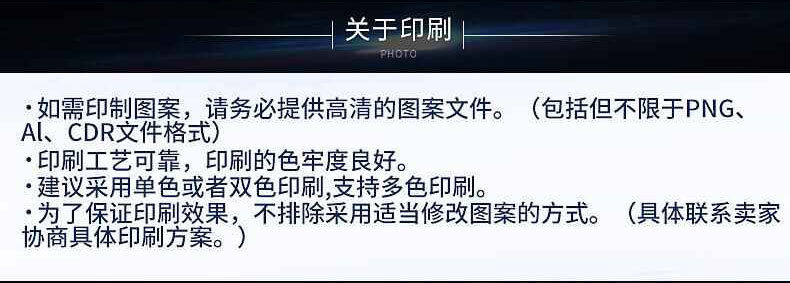 关于印刷
PHOTO

·如需印制图案，请务必提供高清的图案文件。（包括但不限于PNG、Al、CDR文件格式）
·印刷工艺可靠，印刷的色牢度良好。
·建议采用单色或者双色印刷,支持多色印刷。
·为了保证印刷效果，不排除采用适当修改图案的方式。（具体联系卖家协商具体印刷方案。）